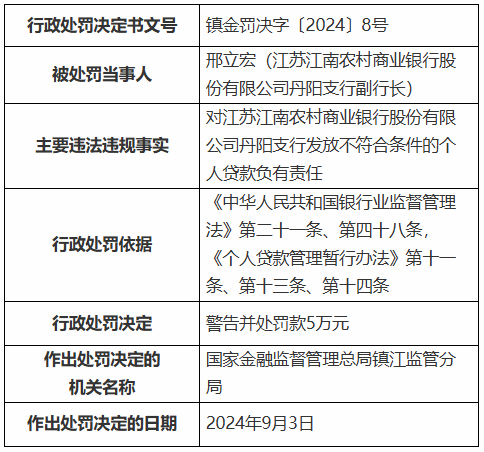 | 行政处罚决定书文号 | 镇金罚决字〔2024〕8号 |
|---|---|
| 被处罚当事人 | 邢立宏（江苏江南农村商业银行股份有限公司丹阳支行副行长） |
| 主要违法违规事实 | 对江苏江南农村商业银行股份有限公司丹阳支行发放不符合条件的个人贷款负有责任 |
| 行政处罚依据 | 《中华人民共和国银行业监督管理法》第二十一条、第四十八条，《个人贷款管理暂行办法》第十一条、第十三条、第十四条 |
| 行政处罚决定 | 警告并处罚款5万元 |
| 作出处罚决定的机关名称 | 国家金融监督管理总局镇江监管分局 |
| 作出处罚决定的日期 | 2024年9月3日 |